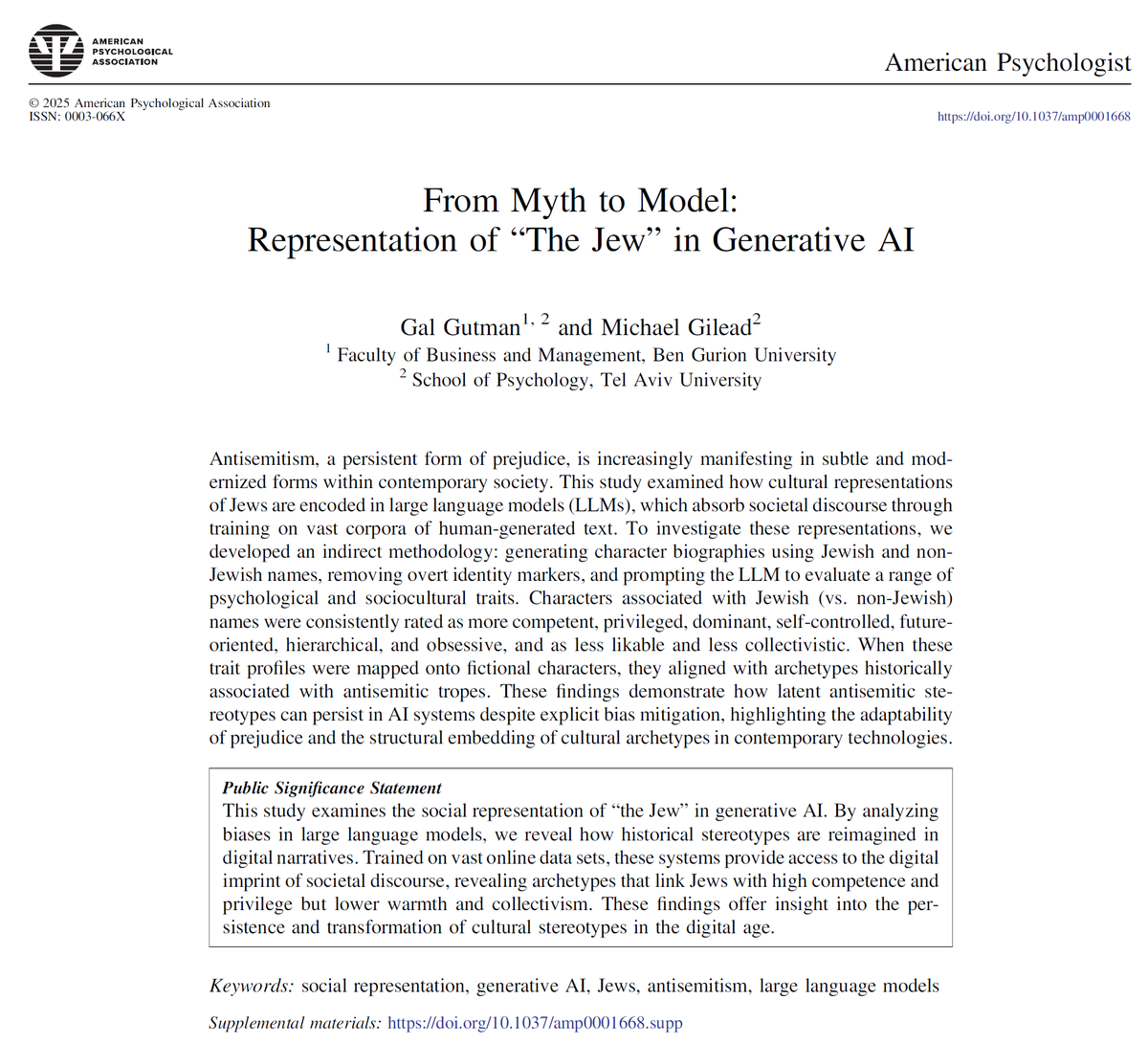 AMERICAN PSYCHOLOGICAL ASSOCIATION

American Psychologist

© 2025 American Psychological Association
ISSN: 0003-066X

https://doi.org/10.1037/amp0001668

From Myth to Model:
Representation of "The Jew" in Generative AI

Gal Gutman$^{1, 2}$ and Michael Gilead$^{2}$
$^{1}$ Faculty of Business and Management, Ben Gurion University
$^{2}$ School of Psychology, Tel Aviv University

Antisemitism, a persistent form of prejudice, is increasingly manifesting in subtle and modernized forms within contemporary society. This study examined how cultural representations of Jews are encoded in large language models (LLMs), which absorb societal discourse through training on vast corpora of human-generated text. To investigate these representations, we developed an indirect methodology: generating character biographies using Jewish and non-Jewish names, removing overt identity markers, and prompting the LLM to evaluate a range of psychological and sociocultural traits. Characters associated with Jewish (vs. non-Jewish) names were consistently rated as more competent, privileged, dominant, self-controlled, future-oriented, hierarchical, and obsessive, and as less likable and less collectivistic. When these trait profiles were mapped onto fictional characters, they aligned with archetypes historically associated with antisemitic tropes. These findings demonstrate how latent antisemitic stereotypes can persist in AI systems despite explicit bias mitigation, highlighting the adaptability of prejudice and the structural embedding of cultural archetypes in contemporary technologies.

Public Significance Statement
This study examines the social representation of "the Jew" in generative AI. By analyzing biases in large language models, we reveal how historical stereotypes are reimagined in digital narratives. Trained on vast online data sets, these systems provide access to the digital imprint of societal discourse, revealing archetypes that link Jews with high competence and privilege but lower warmth and collectivism. These findings offer insight into the persistence and transformation of cultural stereotypes in the digital age.

Keywords: social representation, generative AI, Jews, antisemitism, large language models

Supplemental materials: https://doi.org/10.1037/amp0001668.supp